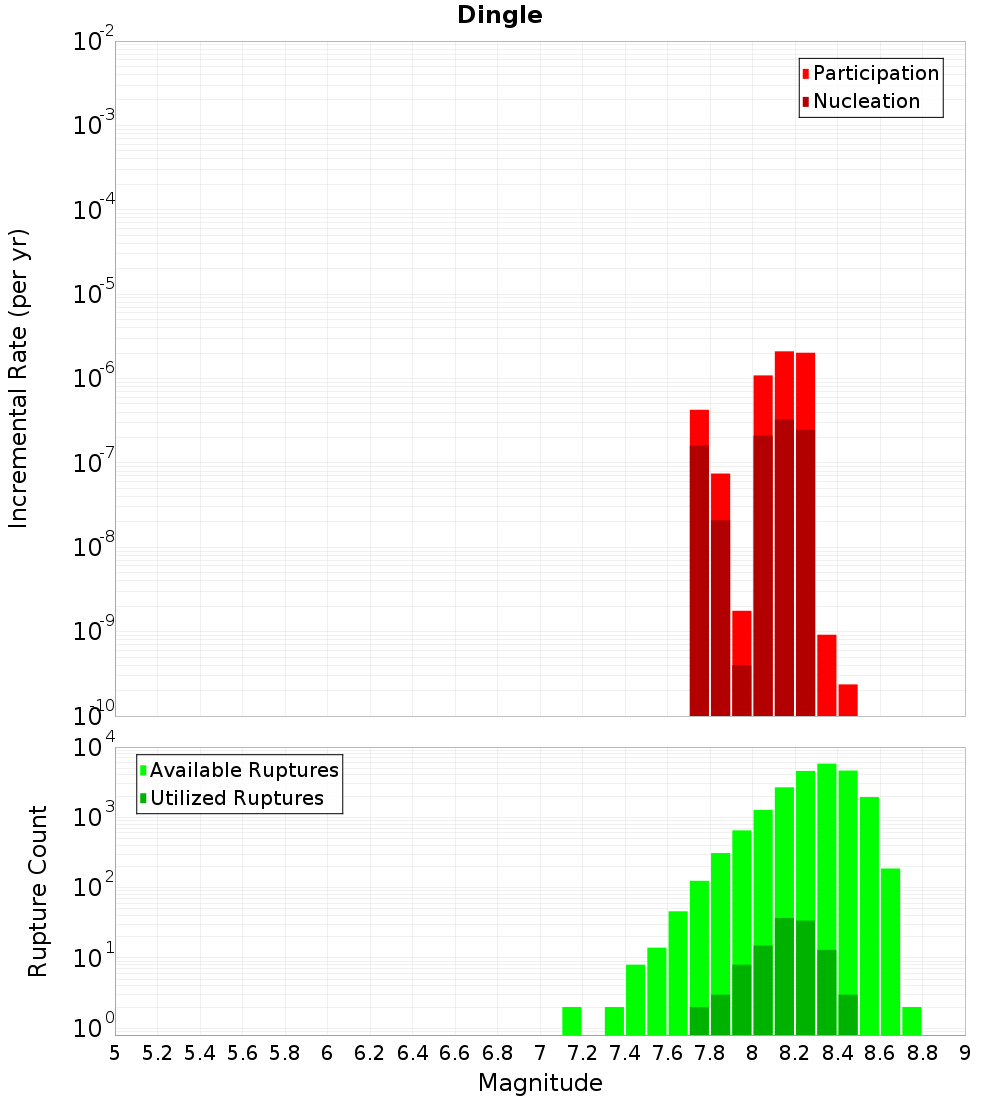 Dingle

Participation
Nucleation

Incremental Rate (per yr)

$10^{-2}$
$10^{-3}$
$10^{-4}$
$10^{-5}$
$10^{-6}$
$10^{-7}$
$10^{-8}$
$10^{-9}$
$10^{-10}$

Available Ruptures
Utilized Ruptures

Rupture Count

$10^{4}$
$10^{3}$
$10^{2}$
$10^{1}$
$10^{0}$

5 5.2 5.4 5.6 5.8 6 6.2 6.4 6.6 6.8 7 7.2 7.4 7.6 7.8 8 8.2 8.4 8.6 8.8 9

Magnitude